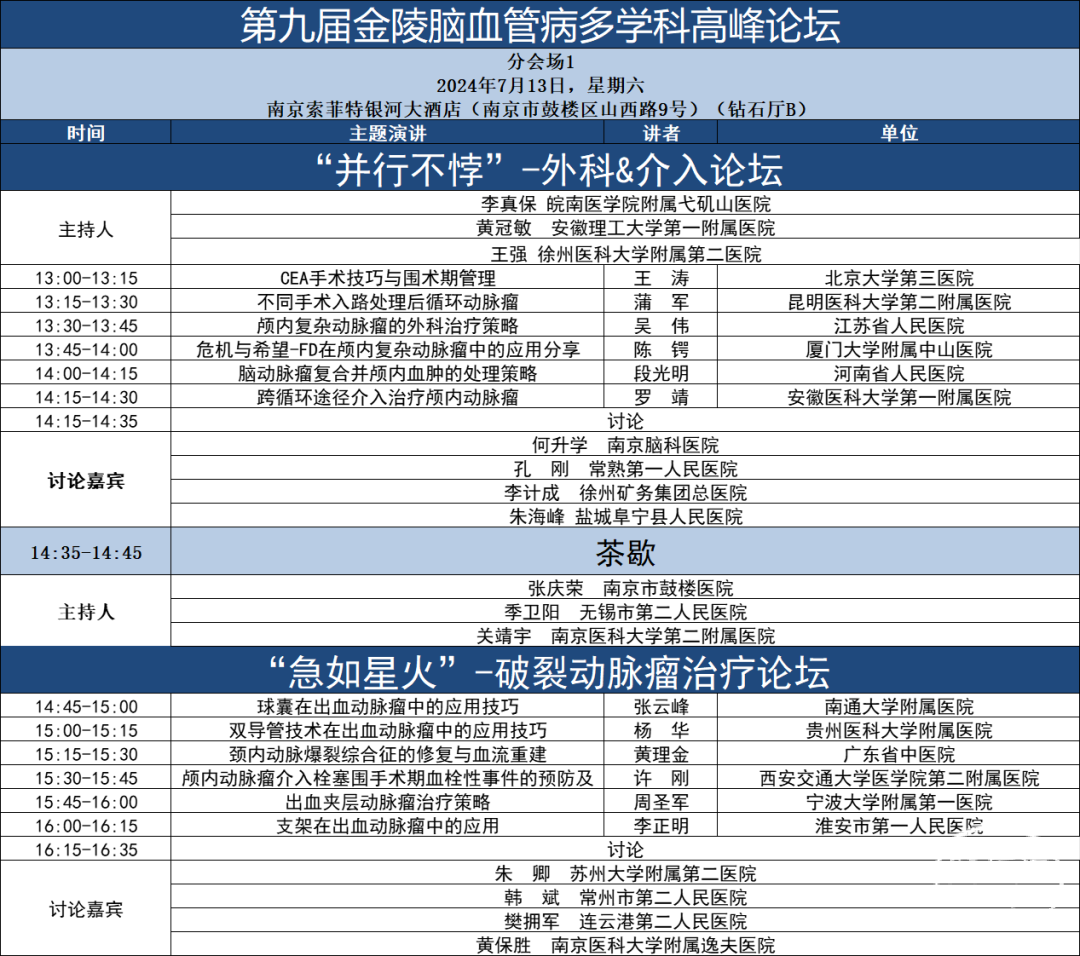 第九届金陵脑血管病多学科高峰论坛

分会场1
2024年7月13日，星期六
南京索菲特银河大酒店（南京市鼓楼区山西路9号）（钻石厅B）

| 时间 | 主题演讲 | 讲者 | 单位 |
|---|---|---|---|
| “并行不悖”-外科&介入论坛 | | | |
| 主持人 | 李真保 皖南医学院附属弋矶山医院 | | |
| | 黄冠敏 安徽理工大学第一附属医院 | | |
| | 王强 徐州医科大学附属第二医院 | | |
| 13:00-13:15 | CEA手术技巧与围术期管理 | 王 涛 | 北京大学第三医院 |
| 13:15-13:30 | 不同手术入路处理后循环动脉瘤 | 蒲 军 | 昆明医科大学第二附属医院 |
| 13:30-13:45 | 颅内复杂动脉瘤的外科治疗策略 | 吴 伟 | 江苏省人民医院 |
| 13:45-14:00 | 危机与希望-FD在颅内复杂动脉瘤中的应用分享 | 陈 锷 | 厦门大学附属中山医院 |
| 14:00-14:15 | 脑动脉瘤复合并颅内血肿的处理策略 | 段光明 | 河南省人民医院 |
| 14:15-14:30 | 跨循环途径介入治疗颅内动脉瘤 | 罗 靖 | 安徽医科大学第一附属医院 |
| 14:15-14:35 | 讨论 | | |
| 讨论嘉宾 | 何升学 南京脑科医院 | | |
| | 孔 刚 常熟第一人民医院 | | |
| | 李计成 徐州矿务集团总医院 | | |
| | 朱海峰 盐城阜宁县人民医院 | | |
| 14:35-14:45 | 茶歇 | | |
| 主持人 | 张庆荣 南京市鼓楼医院 | | |
| | 季卫阳 无锡市第二人民医院 | | |
| | 关靖宇 南京医科大学第二附属医院 | | |
| “急如星火”-破裂动脉瘤治疗论坛 | | | |
| 14:45-15:00 | 球囊在出血动脉瘤中的应用技巧 | 张云峰 | 南通大学附属医院 |
| 15:00-15:15 | 双导管技术在出血动脉瘤中的应用技巧 | 杨 华 | 贵州医科大学附属医院 |
| 15:15-15:30 | 颈内动脉爆裂综合征的修复与血流重建 | 黄理金 | 广东省中医院 |
| 15:30-15:45 | 颅内动脉瘤介入栓塞围手术期血栓性事件的预防及 | 许 刚 | 西安交通大学医学院第二附属医院 |
| 15:45-16:00 | 出血夹层动脉瘤治疗策略 | 周圣军 | 宁波大学附属第一医院 |
| 16:00-16:15 | 支架在出血动脉瘤中的应用 | 李正明 | 淮安市第一人民医院 |
| 16:15-16:35 | 讨论 | | |
| 讨论嘉宾 | 朱 卿 苏州大学附属第二医院 | | |
| | 韩 斌 常州市第二人民医院 | | |
| | 樊拥军 连云港第二人民医院 | | |
| | 黄保胜 南京医科大学附属逸夫医院 | | |